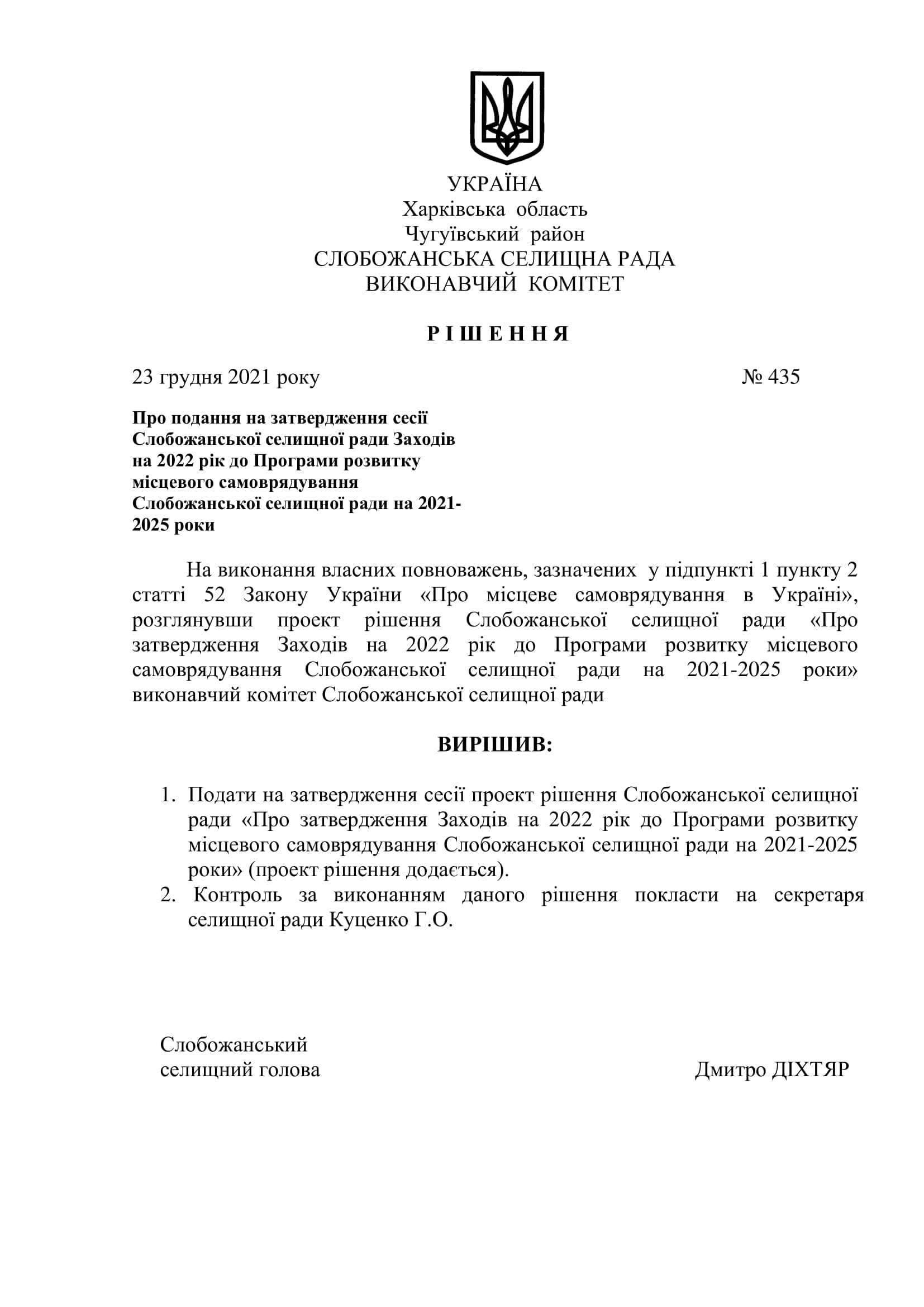 УКРАЇНА
Харківська область
Чугуївський район
СЛОБОЖАНСЬКА СЕЛИЩНА РАДА
ВИКОНАВЧИЙ КОМІТЕТ

Р І Ш Е Н Н Я

23 грудня 2021 року № 435

Про подання на затвердження сесії Слобожанської селищної ради Заходів на 2022 рік до Програми розвитку місцевого самоврядування Слобожанської селищної ради на 2021-2025 роки

На виконання власних повноважень, зазначених у підпункті 1 пункту 2 статті 52 Закону України «Про місцеве самоврядування в Україні», розглянувши проект рішення Слобожанської селищної ради «Про затвердження Заходів на 2022 рік до Програми розвитку місцевого самоврядування Слобожанської селищної ради на 2021-2025 роки» виконавчий комітет Слобожанської селищної ради

ВИРІШИВ:

1. Подати на затвердження сесії проект рішення Слобожанської селищної ради «Про затвердження Заходів на 2022 рік до Програми розвитку місцевого самоврядування Слобожанської селищної ради на 2021-2025 роки» (проект рішення додається).
2. Контроль за виконанням даного рішення покласти на секретаря селищної ради Куценко Г.О.

Слобожанський
селищний голова Дмитро ДІХТЯР